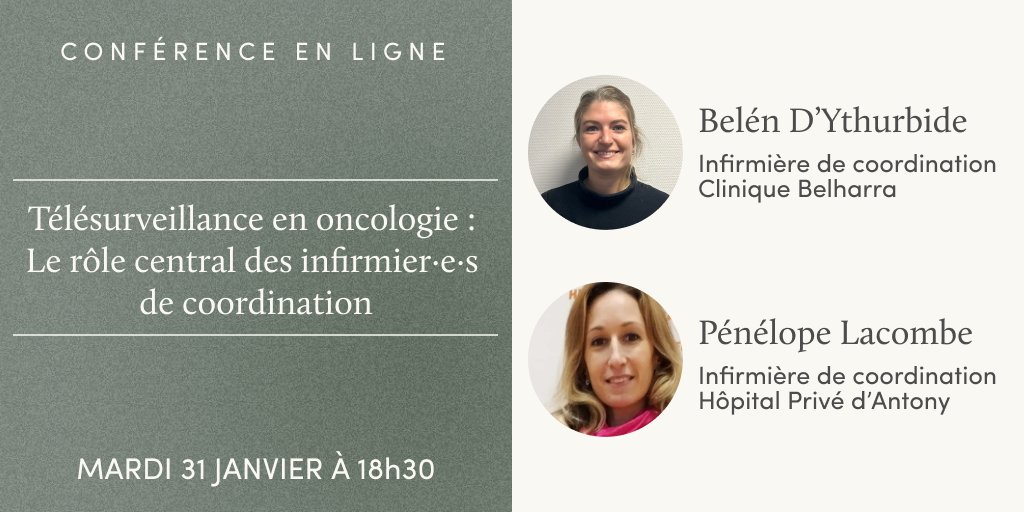 CONFÉRENCE EN LIGNE

Télésurveillance en oncologie : Le rôle central des infirmier·e·s de coordination

MARDI 31 JANVIER À 18h30

Belén D'Ythurbide
Infirmière de coordination
Clinique Belharra

Pénélope Lacombe
Infirmière de coordination
Hôpital Privé d'Antony